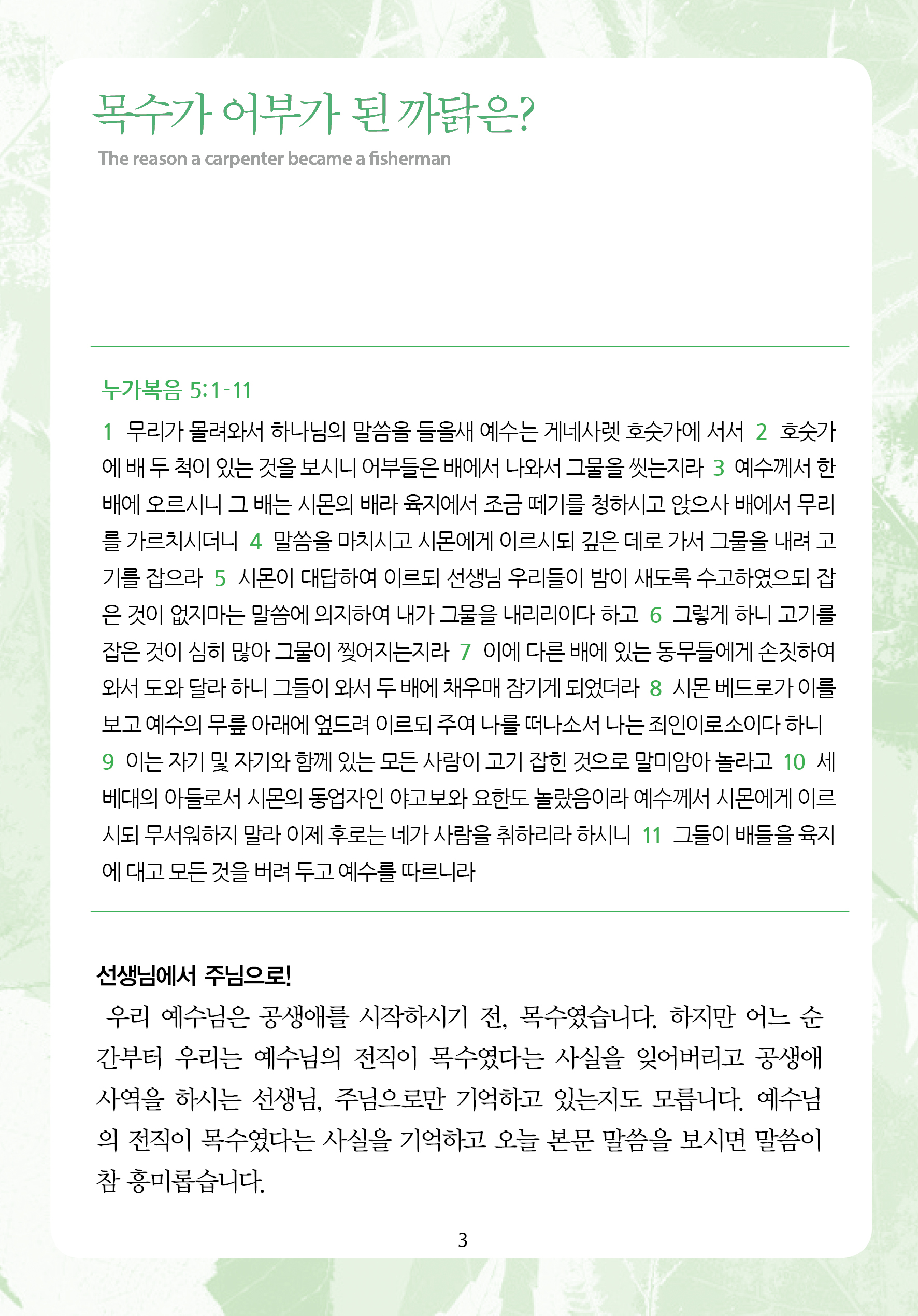 목수가 어부가 된 까닭은?

The reason a carpenter became a fisherman

누가복음 5:1-11

1 무리가 몰려와서 하나님의 말씀을 들을새 예수는 게네사렛 호숫가에 서서 2 호숫가에 배 두 척이 있는 것을 보시니 어부들은 배에서 나와서 그물을 씻는지라 3 예수께서 한 배에 오르시니 그 배는 시몬의 배라 육지에서 조금 떼기를 청하시고 앉으사 배에서 무리를 가르치시더니 4 말씀을 마치시고 시몬에게 이르시되 깊은 데로 가서 그물을 내려 고기를 잡으라 5 시몬이 대답하여 이르되 선생님 우리들이 밤이 새도록 수고하였으되 잡은 것이 없지마는 말씀에 의지하여 내가 그물을 내리리이다 하고 6 그렇게 하니 고기를 잡은 것이 심히 많아 그물이 찢어지는지라 7 이에 다른 배에 있는 동무들에게 손짓하여 와서 도와 달라 하니 그들이 와서 두 배에 채우매 잠기게 되었더라 8 시몬 베드로가 이를 보고 예수의 무릎 아래에 엎드려 이르되 주여 나를 떠나소서 나는 죄인이로소이다 하니 9 이는 자기 및 자기와 함께 있는 모든 사람이 고기 잡힌 것으로 말미암아 놀라고 10 세베대의 아들로서 시몬의 동업자인 야고보와 요한도 놀랐음이라 예수께서 시몬에게 이르시되 무서워하지 말라 이제 후로는 네가 사람을 취하리라 하시니 11 그들이 배들을 육지에 대고 모든 것을 버려 두고 예수를 따르니라

선생님에서 주님으로!

우리 예수님은 공생애를 시작하시기 전, 목수였습니다. 하지만 어느 순간부터 우리는 예수님의 전직이 목수였다는 사실을 잊어버리고 공생애 사역을 하시는 선생님, 주님으로만 기억하고 있는지도 모릅니다. 예수님의 전직이 목수였다는 사실을 기억하고 오늘 본문 말씀을 보시면 말씀이 참 흥미롭습니다.

3